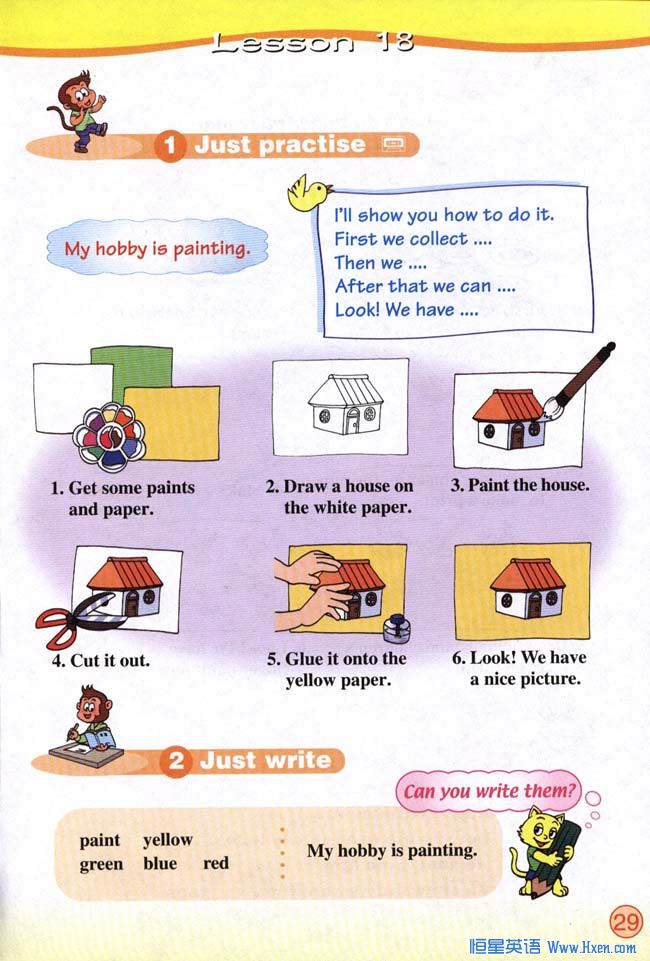 Lesson 18

1 Just practise

My hobby is painting.

I'll show you how to do it.
First we collect ....
Then we ....
After that we can ....
Look! We have ....

1. Get some paints and paper.

2. Draw a house on the white paper.

3. Paint the house.

4. Cut it out.

5. Glue it onto the yellow paper.

6. Look! We have a nice picture.

2 Just write

Can you write them?

paint yellow
green blue red

My hobby is painting.

29

恒星英语 Www.Hxen.com